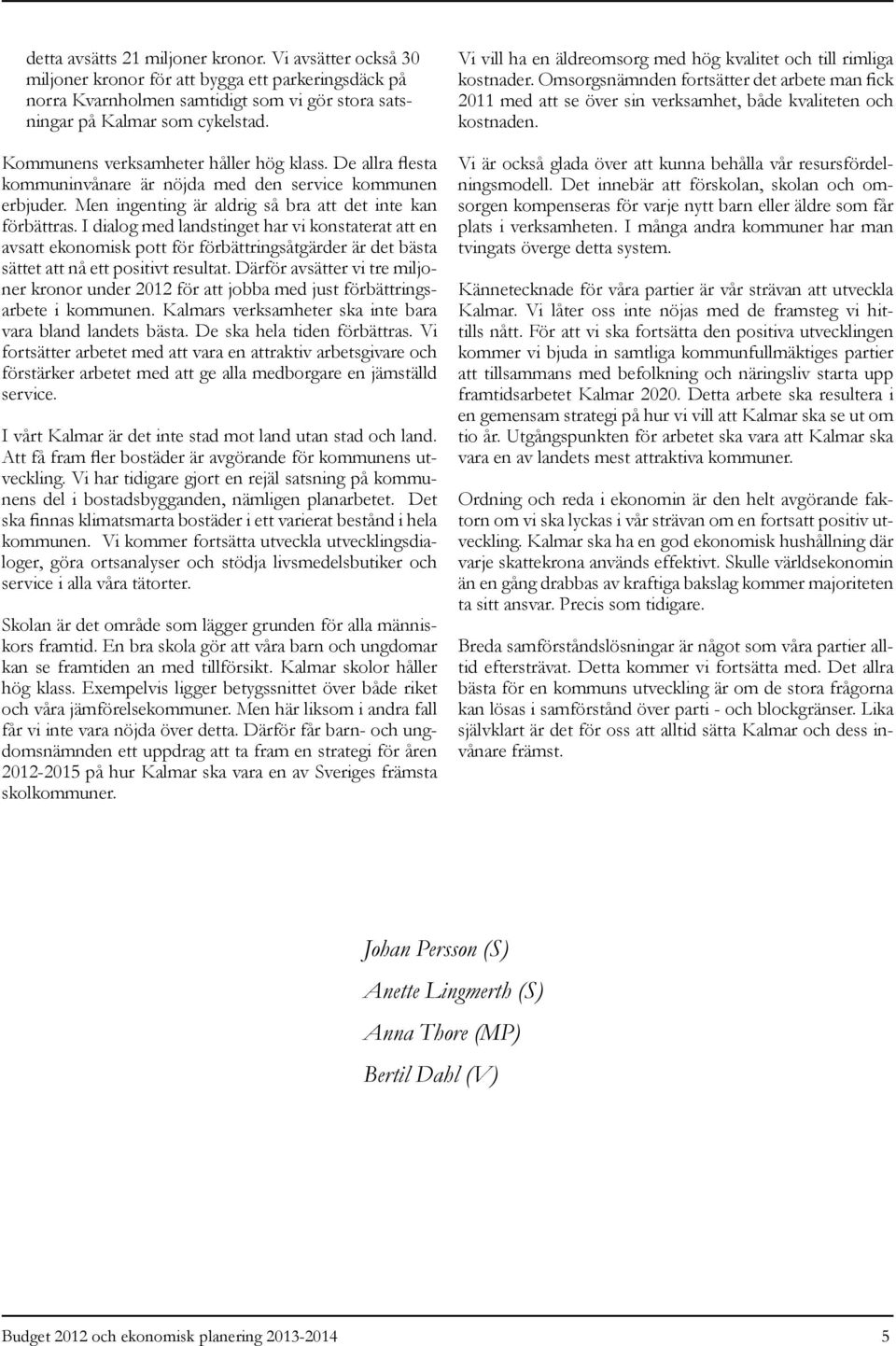 detta avsätts 21 miljoner kronor. Vi avsätter också 30 miljoner kronor för att bygga ett parkeringsdäck på norra Kvarnholmen samtidigt som vi gör stora satsningar på Kalmar som cykelstad.

Kommunens verksamheter håller hög klass. De allra flesta kommuninvånare är nöjda med den service kommunen erbjuder. Men ingenting är aldrig så bra att det inte kan förbättras. I dialog med landstinget har vi konstaterat att en avsatt ekonomisk pott för förbättringsåtgärder är det bästa sättet att nå ett positivt resultat. Därför avsätter vi tre miljoner kronor under 2012 för att jobba med just förbättringsarbete i kommunen. Kalmars verksamheter ska inte bara vara bland landets bästa. De ska hela tiden förbättras. Vi fortsätter arbetet med att vara en attraktiv arbetsgivare och förstärker arbetet med att ge alla medborgare en jämställd service.

I vårt Kalmar är det inte stad mot land utan stad och land. Att få fram fler bostäder är avgörande för kommunens utveckling. Vi har tidigare gjort en rejäl satsning på kommunens del i bostadsbygganden, nämligen planarbetet. Det ska finnas klimatsmarta bostäder i ett varierat bestånd i hela kommunen. Vi kommer fortsätta utveckla utvecklingsdialoger, göra ortsanalyser och stödja livsmedelsbutiker och service i alla våra tätorter.

Skolan är det område som lägger grunden för alla människors framtid. En bra skola gör att våra barn och ungdomar kan se framtiden an med tillförsikt. Kalmar skolor håller hög klass. Exempelvis ligger betygssnittet över både riket och våra jämförelsekommuner. Men här liksom i andra fall får vi inte vara nöjda över detta. Därför får barn- och ungdomsnämnden ett uppdrag att ta fram en strategi för åren 2012-2015 på hur Kalmar ska vara en av Sveriges främsta skolkommuner.

Vi vill ha en äldreomsorg med hög kvalitet och till rimliga kostnader. Omsorgsnämnden fortsätter det arbete man fick 2011 med att se över sin verksamhet, både kvaliteten och kostnaden.

Vi är också glada över att kunna behålla vår resursfördelningsmodell. Det innebär att förskolan, skolan och omsorgen kompenseras för varje nytt barn eller äldre som får plats i verksamheten. I många andra kommuner har man tvingats överge detta system.

Kännetecknade för våra partier är vår strävan att utveckla Kalmar. Vi låter oss inte nöjas med de framsteg vi hittills nått. För att vi ska fortsätta den positiva utvecklingen kommer vi bjuda in samtliga kommunfullmäktiges partier att tillsammans med befolkning och näringsliv starta upp framtidsarbetet Kalmar 2020. Detta arbete ska resultera i en gemensam strategi på hur vi vill att Kalmar ska se ut om tio år. Utgångspunkten för arbetet ska vara att Kalmar ska vara en av landets mest attraktiva kommuner.

Ordning och reda i ekonomin är den helt avgörande faktorn om vi ska lyckas i vår strävan om en fortsatt positiv utveckling. Kalmar ska ha en god ekonomisk hushållning där varje skattekrona används effektivt. Skulle världsekonomin än en gång drabbas av kraftiga bakslag kommer majoriteten ta sitt ansvar. Precis som tidigare.

Breda samförståndslösningar är något som våra partier alltid eftersträvat. Detta kommer vi fortsätta med. Det allra bästa för en kommuns utveckling är om de stora frågorna kan lösas i samförstånd över parti - och blockgränser. Lika självklart är det för oss att alltid sätta Kalmar och dess invånare främst.

Johan Persson (S)

Anette Lingmerth (S)

Anna Thore (MP)

Bertil Dahl (V)

Budget 2012 och ekonomisk planering 2013-2014

5